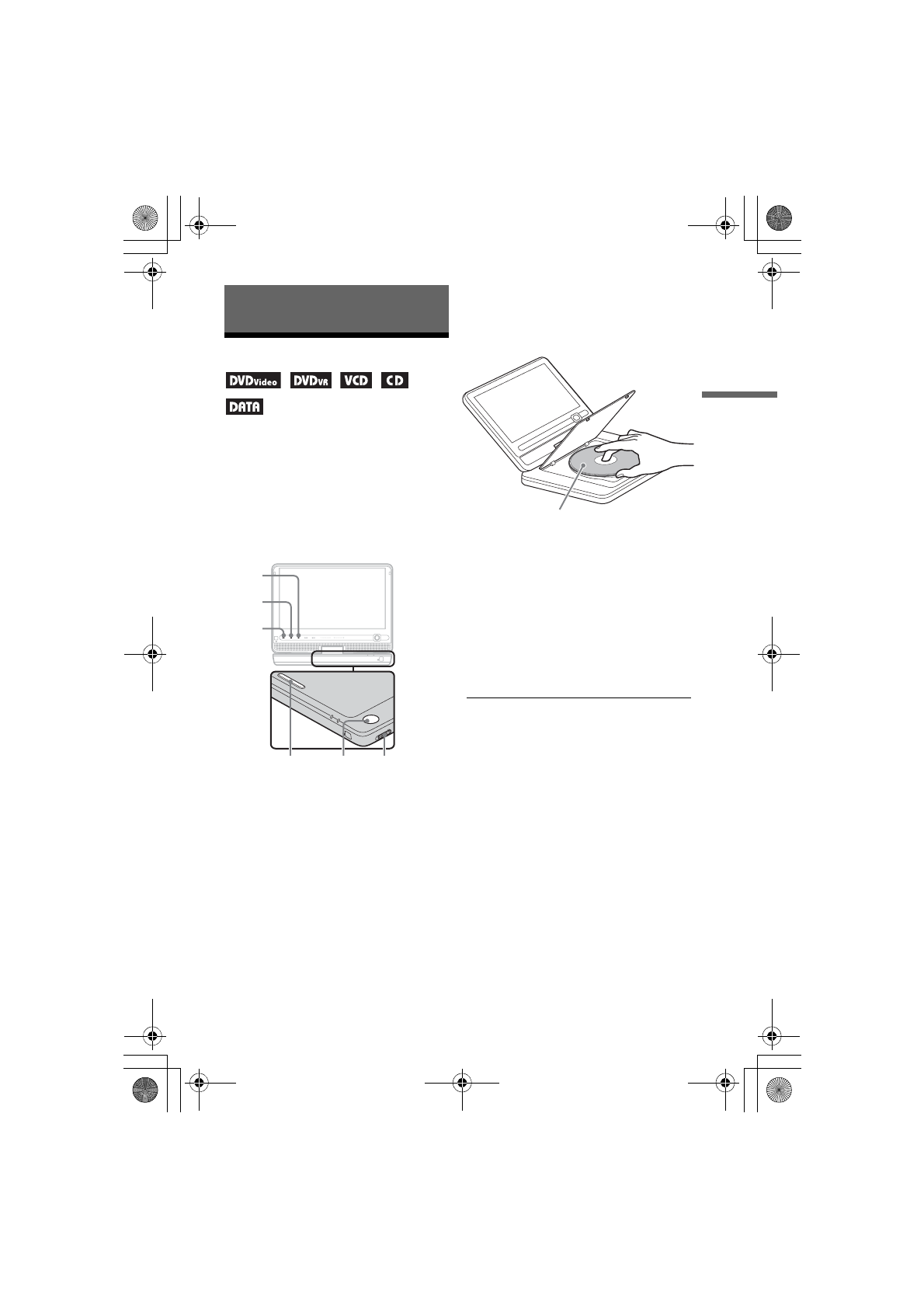 DVDVideo DVDVR VCD CD

DATA